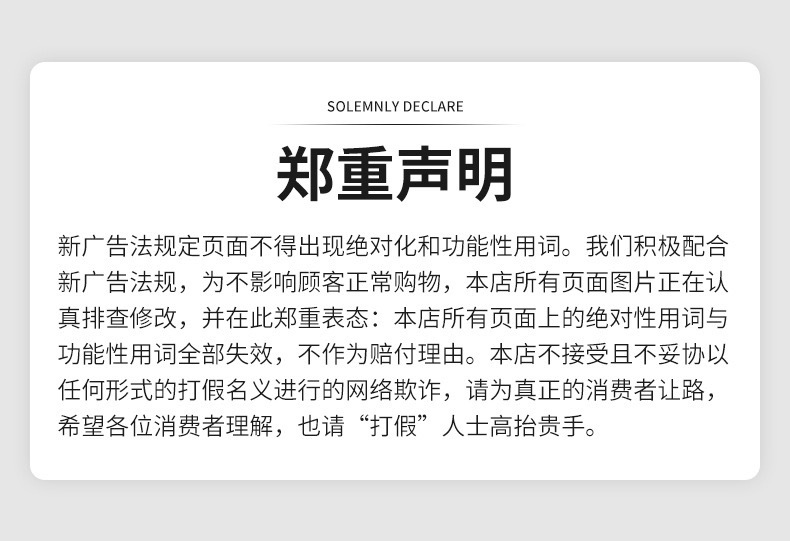 SOLEMNLY DECLARE

郑重声明

新广告法规定页面不得出现绝对化和功能性用词。我们积极配合新广告法规，为不影响顾客正常购物，本店所有页面图片正在认真排查修改，并在此郑重表态：本店所有页面上的绝对性用词与功能性用词全部失效，不作为赔付理由。本店不接受且不妥协以任何形式的打假名义进行的网络欺诈，请为真正的消费者让路，希望各位消费者理解，也请“打假”人士高抬贵手。